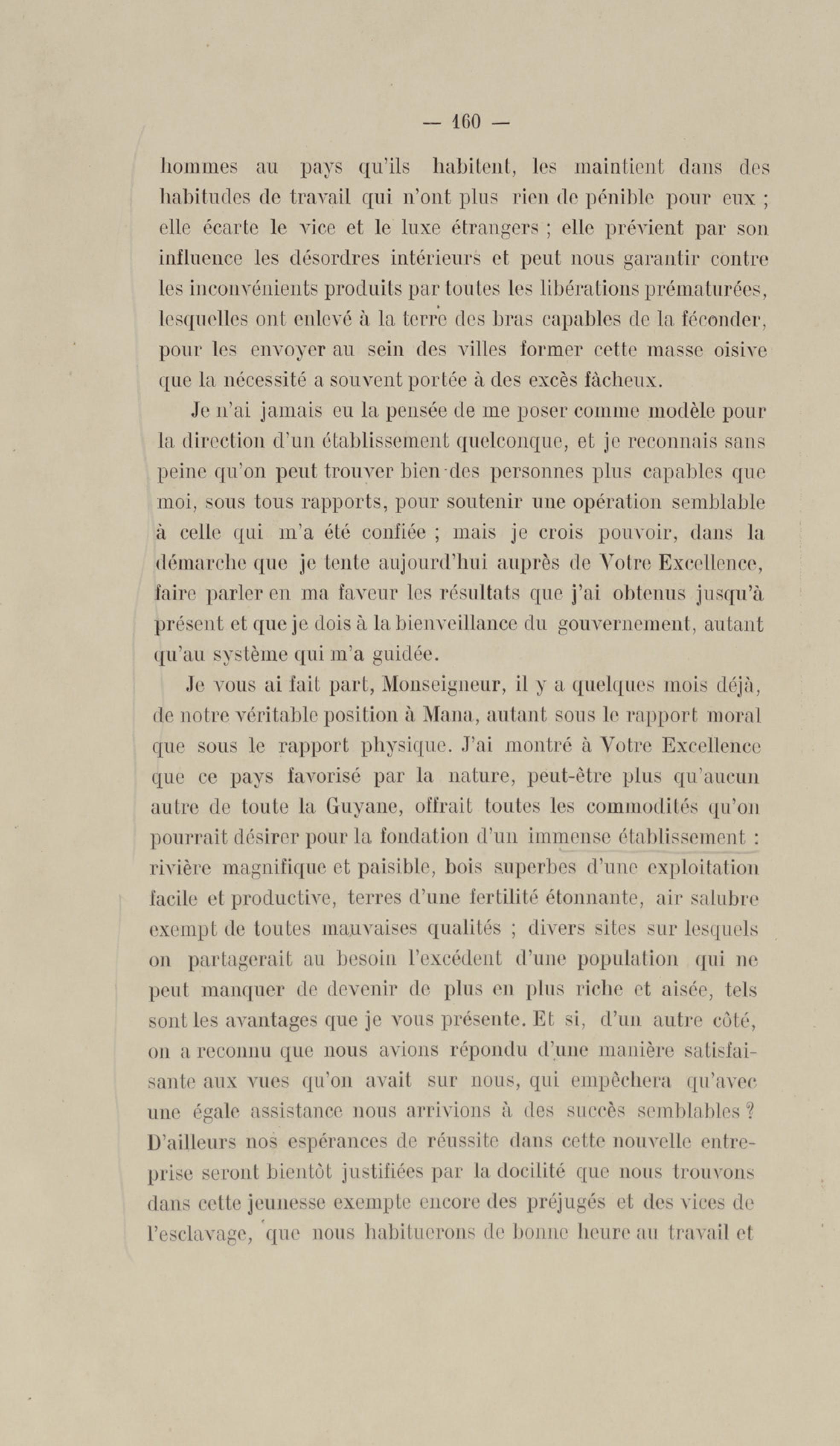 — 160 —

hommes au pays qu'ils habitent, les maintient dans des habitudes de travail qui n'ont plus rien de pénible pour eux ; elle écarte le vice et le luxe étrangers ; elle prévient par son influence les désordres intérieurs et peut nous garantir contre les inconvénients produits par toutes les libérations prématurées, lesquelles ont enlevé à la terre des bras capables de la féconder, pour les envoyer au sein des villes former cette masse oisive que la nécessité a souvent portée à des excès fâcheux.

Je n'ai jamais eu la pensée de me poser comme modèle pour la direction d'un établissement quelconque, et je reconnais sans peine qu'on peut trouver bien des personnes plus capables que moi, sous tous rapports, pour soutenir une opération semblable à celle qui m'a été confiée ; mais je crois pouvoir, dans la démarche que je tente aujourd'hui auprès de Votre Excellence, faire parler en ma faveur les résultats que j'ai obtenus jusqu'à présent et que je dois à la bienveillance du gouvernement, autant qu'au système qui m'a guidée.

Je vous ai fait part, Monseigneur, il y a quelques mois déjà, de notre véritable position à Mana, autant sous le rapport moral que sous le rapport physique. J'ai montré à Votre Excellence que ce pays favorisé par la nature, peut-être plus qu'aucun autre de toute la Guyane, offrait toutes les commodités qu'on pourrait désirer pour la fondation d'un immense établissement : rivière magnifique et paisible, bois superbes d'une exploitation facile et productive, terres d'une fertilité étonnante, air salubre exempt de toutes mauvaises qualités ; divers sites sur lesquels on partagerait au besoin l'excédent d'une population qui ne peut manquer de devenir de plus en plus riche et aisée, tels sont les avantages que je vous présente. Et si, d'un autre côté, on a reconnu que nous avions répondu d'une manière satisfaisante aux vues qu'on avait sur nous, qui empêchera qu'avec une égale assistance nous arrivions à des succès semblables ? D'ailleurs nos espérances de réussite dans cette nouvelle entreprise seront bientôt justifiées par la docilité que nous trouvons dans cette jeunesse exempte encore des préjugés et des vices de l'esclavage, que nous habituerons de bonne heure au travail et